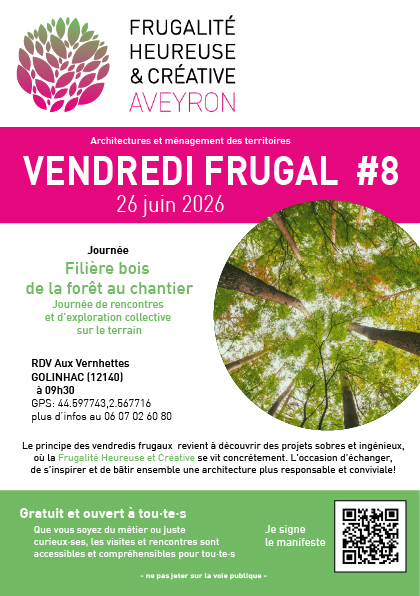 FRUGALITÉ
HEUREUSE
& CRÉATIVE
AVEYRON

Architectures et ménagement des territoires

VENDREDI FRUGAL #8
26 juin 2026

Journée
Filière bois
de la forêt au chantier
Journée de rencontres
et d'exploration collective
sur le terrain

RDV Aux Vernhettes
GOLINHAC (12140)
à 09h30
GPS: 44.597743,2.567716
plus d'infos au 06 07 02 60 80

Le principe des vendredis frugaux revient à découvrir des projets sobres et ingénieux, où la Frugalité Heureuse et Créative se vit concrètement. L'occasion d'échanger, de s'inspirer et de bâtir ensemble une architecture plus responsable et conviviale!

Gratuit et ouvert à tou·te·s
Que vous soyez du métier ou juste curieux·ses, les visites et rencontres sont accessibles et compréhensibles pour tou·te·s

Je signe
le manifeste

- ne pas jeter sur la voie publique -